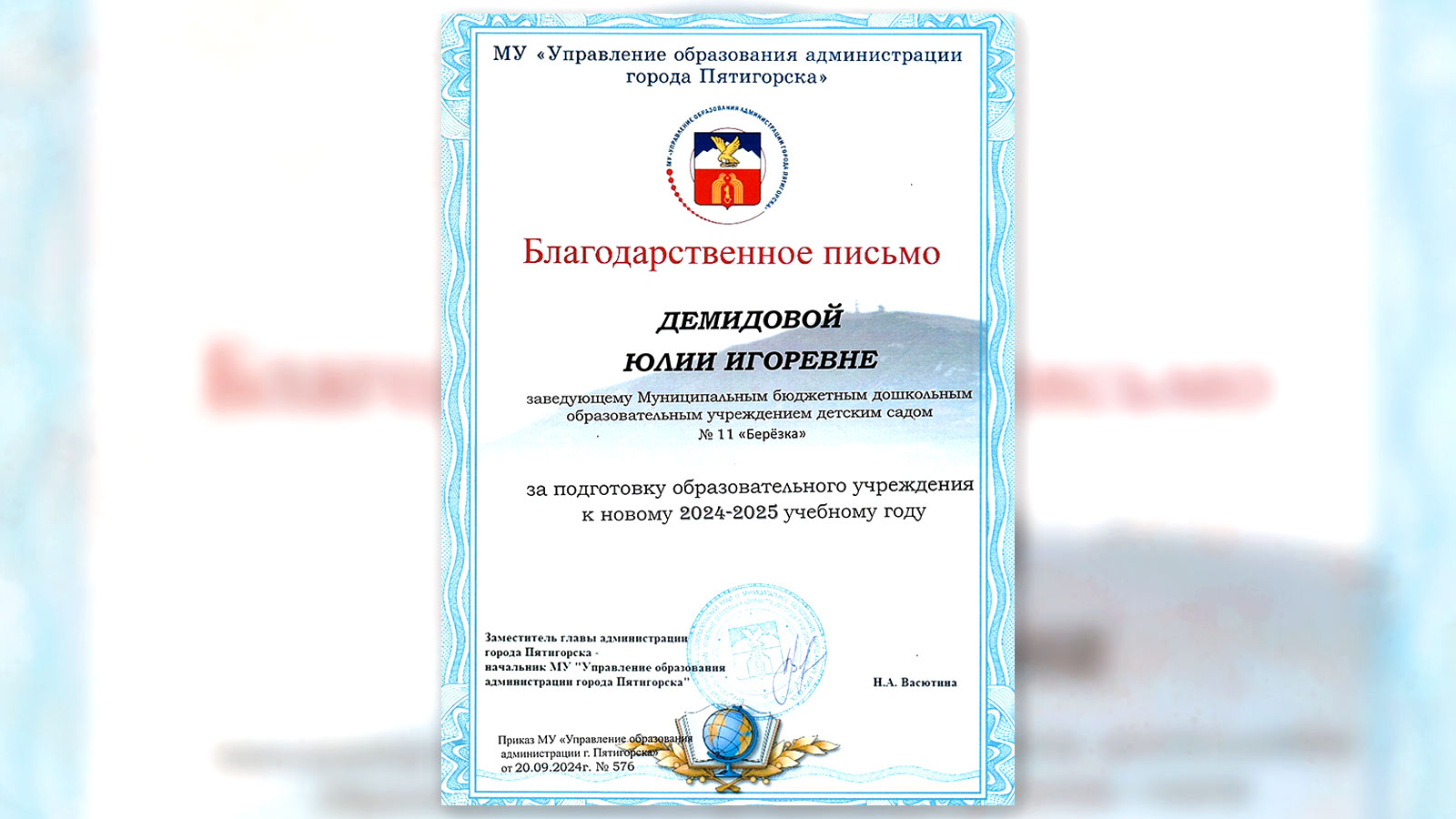 МУ «Управление образования администрации города Пятигорска»

МУ «УПРАВЛЕНИЕ ОБРАЗОВАНИЯ АДМИНИСТРАЦИИ ГОРОДА ПЯТИГОРСКА»

Благодарственное письмо

ДЕМИДОВОЙ

ЮЛИИ ИГОРЕВНЕ

заведующему Муниципальным бюджетным дошкольным образовательным учреждением детским садом № 11 «Берёзка»

за подготовку образовательного учреждения к новому 2024-2025 учебному году

Заместитель главы администрации города Пятигорска - начальник МУ "Управление образования администрации города Пятигорска"

Н.А. Васютина

Приказ МУ «Управление образования администрации г. Пятигорска» от 20.09.2024г. № 576